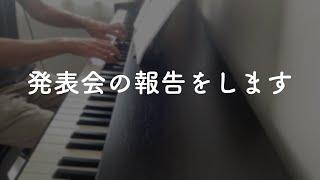 発表会の報告をします